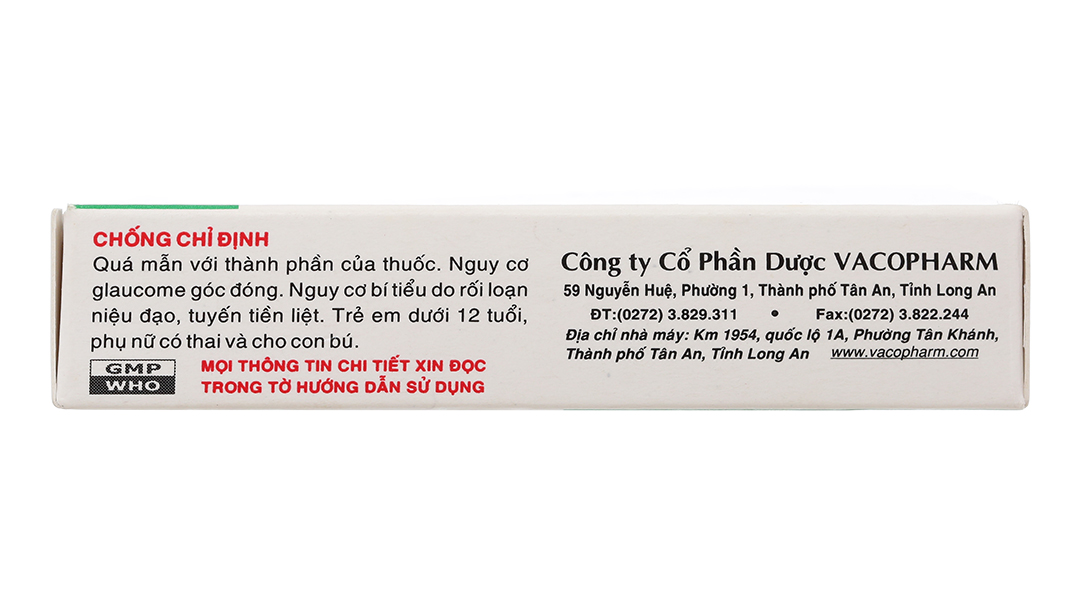 CHỐNG CHỈ ĐỊNH

Quá mẫn với thành phần của thuốc. Nguy cơ glaucome góc đóng. Nguy cơ bí tiểu do rối loạn niệu đạo, tuyến tiền liệt. Trẻ em dưới 12 tuổi, phụ nữ có thai và cho con bú.

GMP
WHO

MỌI THÔNG TIN CHI TIẾT XIN ĐỌC
TRONG TỜ HƯỚNG DẪN SỬ DỤNG

Công ty Cổ Phần Dược VACOPHARM

59 Nguyễn Huệ, Phường 1, Thành phố Tân An, Tỉnh Long An

ĐT:(0272) 3.829.311 • Fax:(0272) 3.822.244

Địa chỉ nhà máy: Km 1954, quốc lộ 1A, Phường Tân Khánh, Thành phố Tân An, Tỉnh Long An www.vacopharm.com